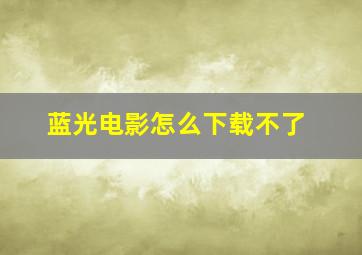 蓝光电影怎么下载不了